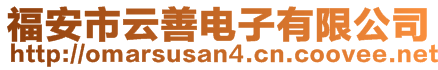 福安市云善电子有限公司
http://omarsusan4.cn.coovee.net